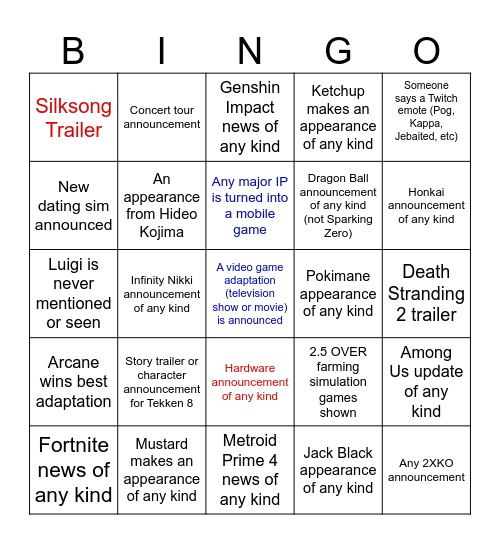 | B | I | N | G | O |
|---|---|---|---|---|
| Silksong Trailer | Concert tour announcement | Genshin Impact news of any kind | Ketchup makes an appearance of any kind | Someone says a Twitch emote (Pog, Kappa, Jebaited, etc) |
| New dating sim announced | An appearance from Hideo Kojima | Any major IP is turned into a mobile game | Dragon Ball announcement of any kind (not Sparking Zero) | Honkai announcement of any kind |
| Luigi is never mentioned or seen | Infinity Nikki announcement of any kind | A video game adaptation (television show or movie) is announced | Pokimane appearance of any kind | Death Stranding 2 trailer |
| Arcane wins best adaptation | Story trailer or character announcement for Tekken 8 | Hardware announcement of any kind | 2.5 OVER farming simulation games shown | Among Us update of any kind |
| Fortnite news of any kind | Mustard makes an appearance of any kind | Metroid Prime 4 news of any kind | Jack Black appearance of any kind | Any 2XKO announcement |